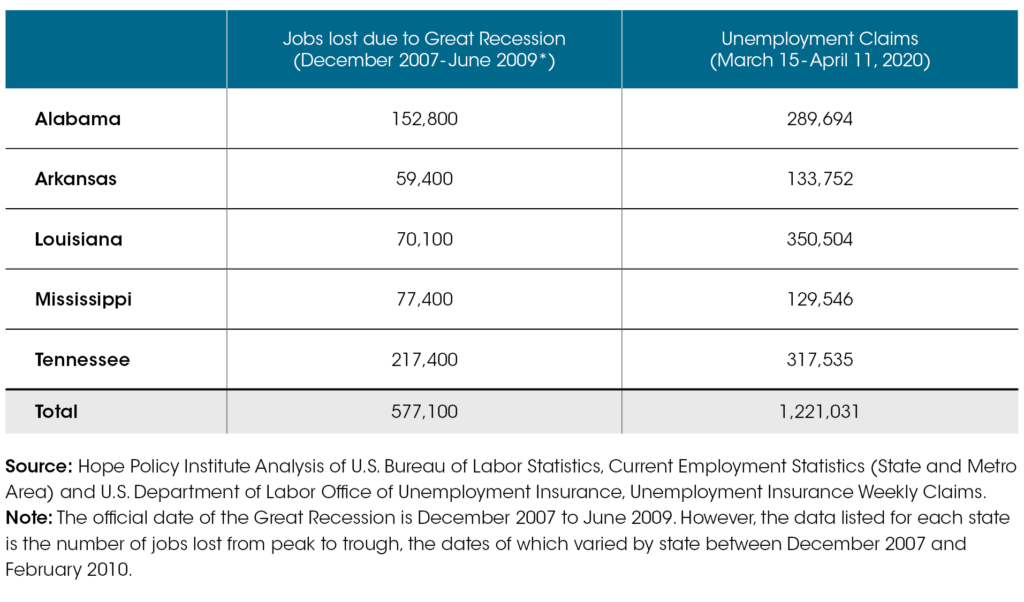 | | Jobs lost due to Great Recession (December 2007-June 2009*) | Unemployment Claims (March 15-April 11, 2020) |
|---|---|---|
| Alabama | 152,800 | 289,694 |
| Arkansas | 59,400 | 133,752 |
| Louisiana | 70,100 | 350,504 |
| Mississippi | 77,400 | 129,546 |
| Tennessee | 217,400 | 317,535 |
| Total | 577,100 | 1,221,031 |

Source: Hope Policy Institute Analysis of U.S. Bureau of Labor Statistics, Current Employment Statistics (State and Metro Area) and U.S. Department of Labor Office of Unemployment Insurance, Unemployment Insurance Weekly Claims.
Note: The official date of the Great Recession is December 2007 to June 2009. However, the data listed for each state is the number of jobs lost from peak to trough, the dates of which varied by state between December 2007 and February 2010.